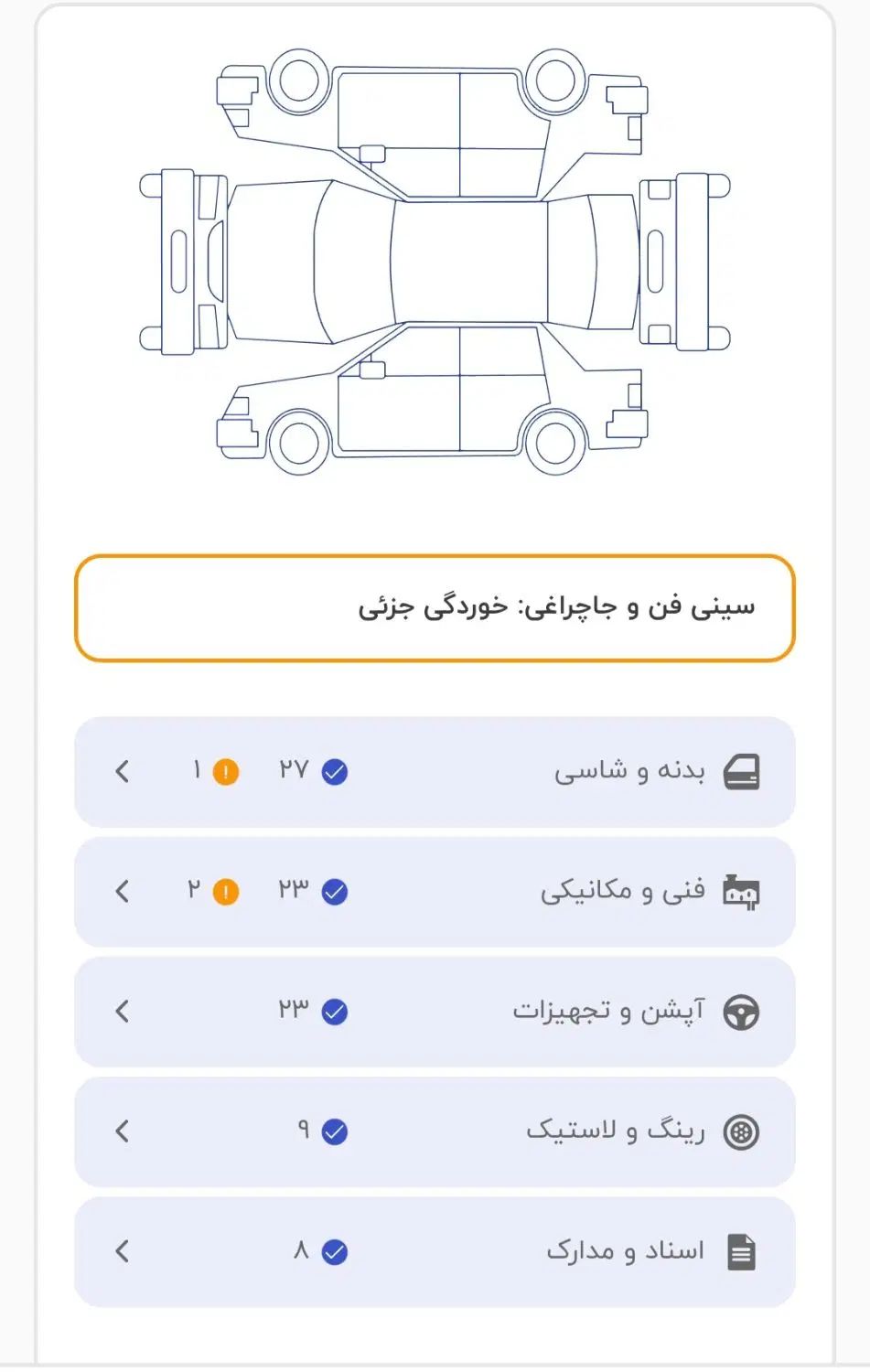 سینی فن و جاچراغی: خوردگی جزئی

بدنه و شاسی ۲۷ ۱

فنی و مکانیکی ۲۳ ۲

آپشن و تجهیزات ۲۳

رینگ و لاستیک ۹

اسناد و مدارک ۸